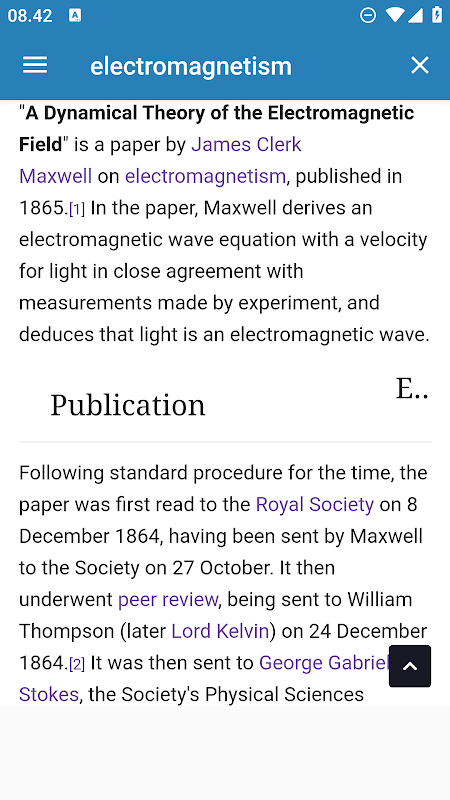 08.42

electromagnetism

"A Dynamical Theory of the Electromagnetic Field" is a paper by James Clerk Maxwell on electromagnetism, published in 1865.[1] In the paper, Maxwell derives an electromagnetic wave equation with a velocity for light in close agreement with measurements made by experiment, and deduces that light is an electromagnetic wave.

Publication

E..

Following standard procedure for the time, the paper was first read to the Royal Society on 8 December 1864, having been sent by Maxwell to the Society on 27 October. It then underwent peer review, being sent to William Thompson (later Lord Kelvin) on 24 December 1864.[2] It was then sent to George Gabriel Stokes, the Society's Physical Sciences